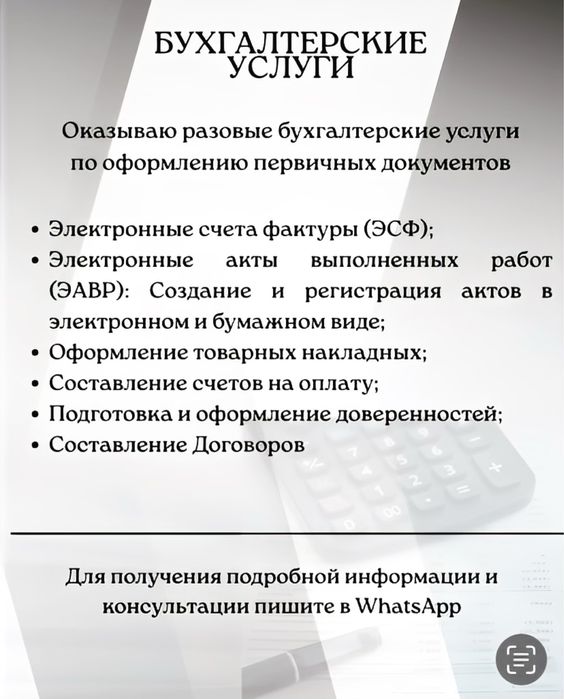 БУХГАЛТЕРСКИЕ УСЛУГИ

Оказываю разовые бухгалтерские услуги по оформлению первичных документов

• Электронные счета фактуры (ЭСФ);
• Электронные акты выполненных работ (ЭАВР): Создание и регистрация актов в электронном и бумажном виде;
• Оформление товарных накладных;
• Составление счетов на оплату;
• Подготовка и оформление доверенностей;
• Составление Договоров

Для получения подробной информации и консультации пишите в WhatsApp